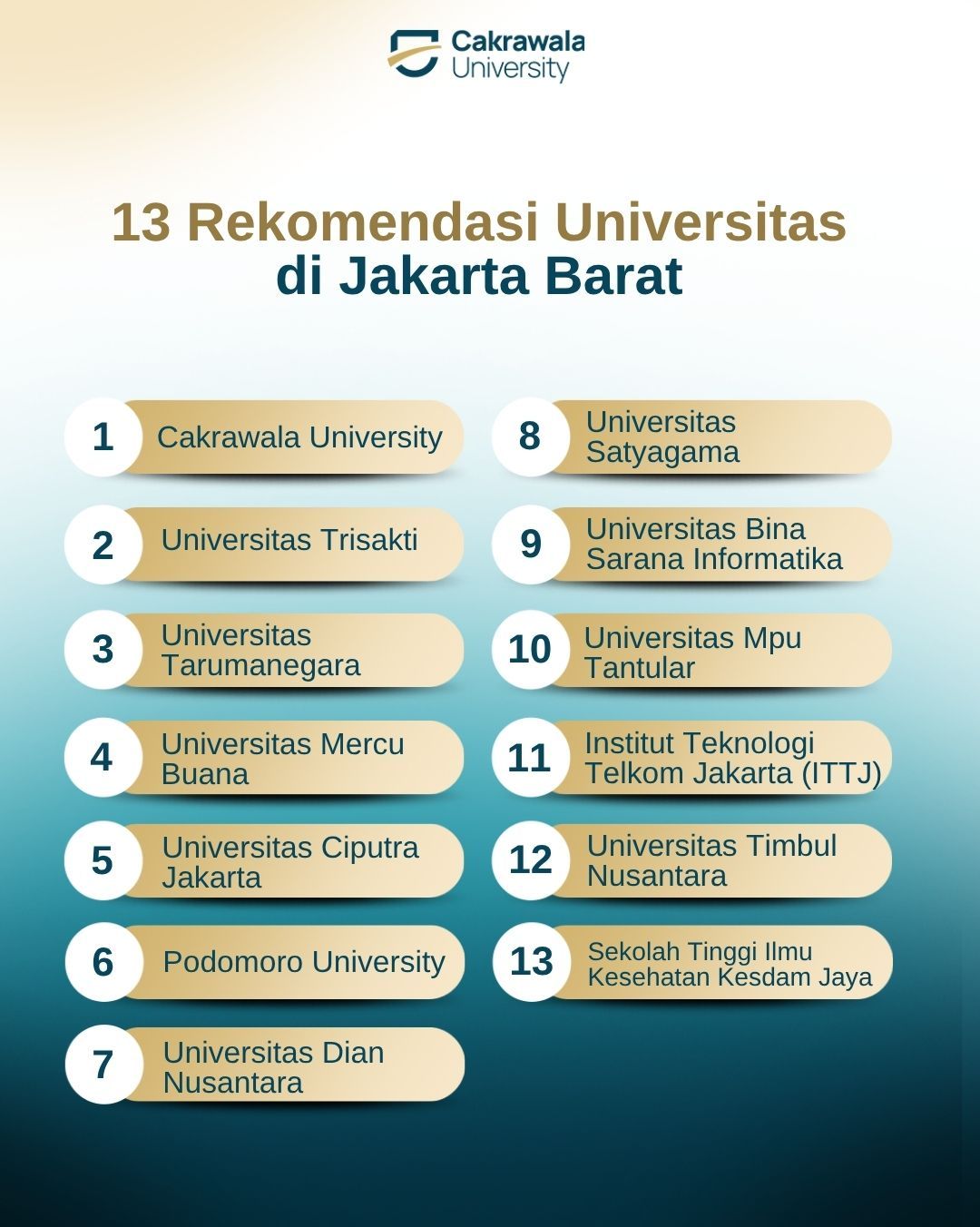 Cakrawala University

13 Rekomendasi Universitas di Jakarta Barat

1 Cakrawala University

2 Universitas Trisakti

3 Universitas Tarumanegara

4 Universitas Mercu Buana

5 Universitas Ciputra Jakarta

6 Podomoro University

7 Universitas Dian Nusantara

8 Universitas Satyagama

9 Universitas Bina Sarana Informatika

10 Universitas Mpu Tantular

11 Institut Teknologi Telkom Jakarta (ITTJ)

12 Universitas Timbul Nusantara

13 Sekolah Tinggi Ilmu Kesehatan Kesdam Jaya